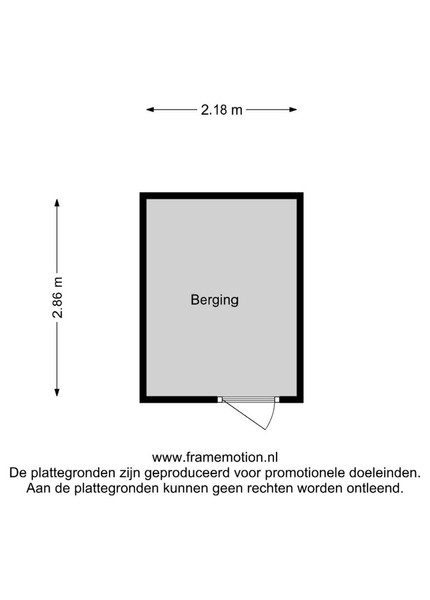 2.18 m

2.86 m

Berging

www.framemotion.nl
De plattegronden zijn geproduceerd voor promotionele doeleinden.
Aan de plattegronden kunnen geen rechten worden ontleend.